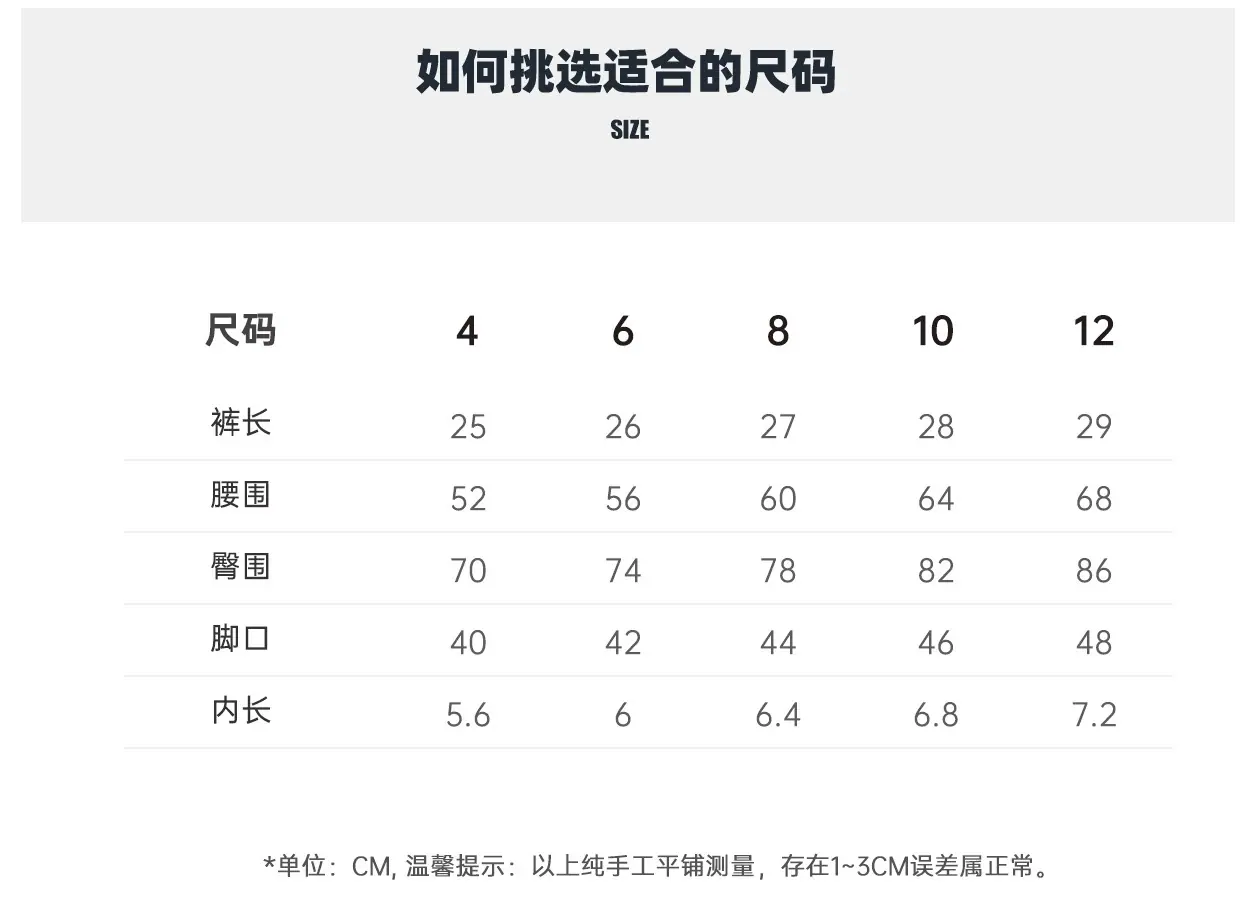 如何挑选适合的尺码
SIZE

| 尺码 | 4 | 6 | 8 | 10 | 12 |
|---|---|---|---|---|---|
| 裤长 | 25 | 26 | 27 | 28 | 29 |
| 腰围 | 52 | 56 | 60 | 64 | 68 |
| 臀围 | 70 | 74 | 78 | 82 | 86 |
| 脚口 | 40 | 42 | 44 | 46 | 48 |
| 内长 | 5.6 | 6 | 6.4 | 6.8 | 7.2 |

*单位：CM, 温馨提示：以上纯手工平铺测量，存在1~3CM误差属正常。